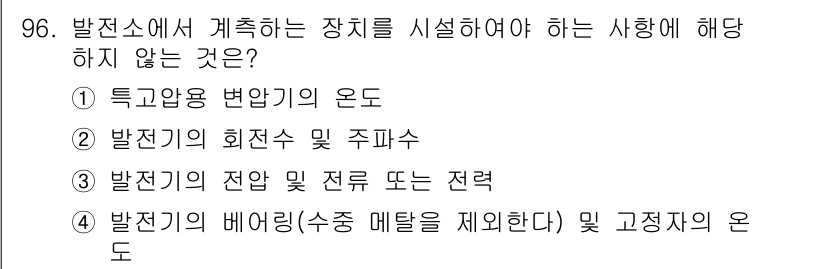 96. 발전소에서 계측하는 장치를 시설하여야 하는 사항에 해당하지 않는 것은?

① 특고압용 변압기의 온도

② 발전기의 회전수 및 주파수

③ 발전기의 전압 및 전류 또는 전력

④ 발전기의 베어링(수중 메탈을 제외한다) 및 고정자의 온도